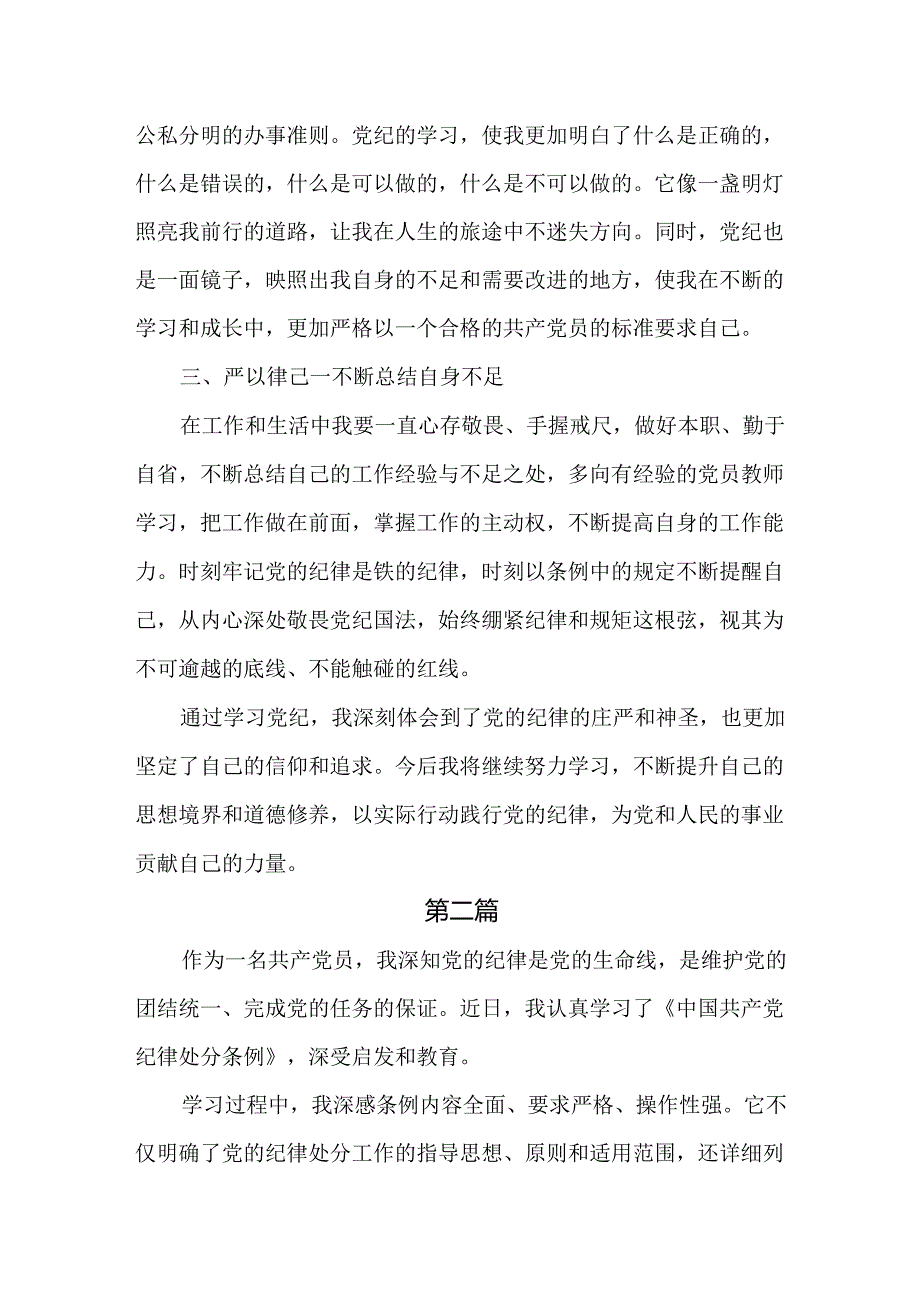 公私分明的办事准则。党纪的学习，使我更加明白了什么是正确的，什么是错误的，什么是可以做的，什么是不可以做的。它像一盏明灯照亮我前行的道路，让我在人生的旅途中不迷失方向。同时，党纪也是一面镜子，映照出我自身的不足和需要改进的地方，使我在不断的学习和成长中，更加严格以一个合格的共产党员的标准要求自己。

三、严以律己一不断总结自身不足

在工作和生活中我要一直心存敬畏、手握戒尺，做好本职、勤于自省，不断总结自己的工作经验与不足之处，多向有经验的党员教师学习，把工作做在前面，掌握工作的主动权，不断提高自身的工作能力。时刻牢记党的纪律是铁的纪律，时刻以条例中的规定不断提醒自己，从内心深处敬畏党纪国法，始终绷紧纪律和规矩这根弦，视其为不可逾越的底线、不能触碰的红线。

通过学习党纪，我深刻体会到了党的纪律的庄严和神圣，也更加坚定了自己的信仰和追求。今后我将继续努力学习，不断提升自己的思想境界和道德修养，以实际行动践行党的纪律，为党和人民的事业贡献自己的力量。

第二篇

作为一名共产党员，我深知党的纪律是党的生命线，是维护党的团结统一、完成党的任务的保证。近日，我认真学习了《中国共产党纪律处分条例》，深受启发和教育。

学习过程中，我深感条例内容全面、要求严格、操作性强。它不仅明确了党的纪律处分工作的指导思想、原则和适用范围，还详细列